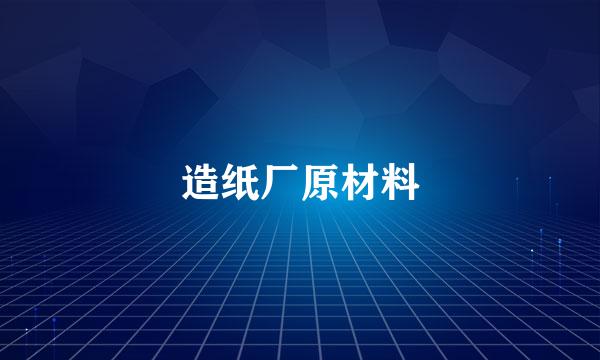 造纸厂原材料